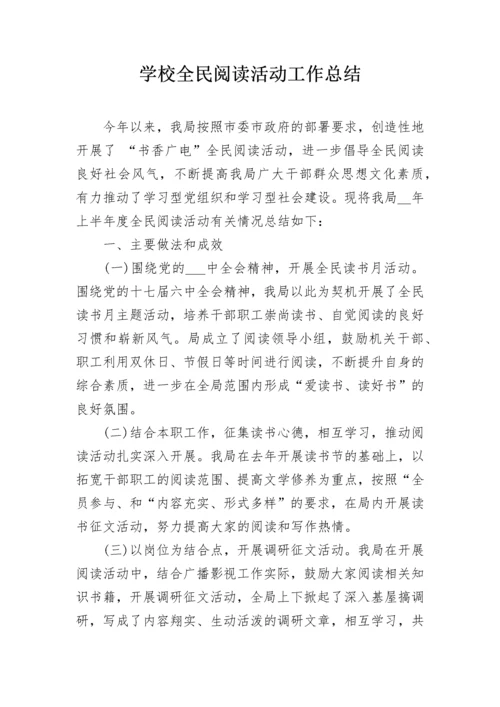 学校全民阅读活动工作总结

今年以来，我局按照市委市政府的部署要求，创造性地开展了“书香广电”全民阅读活动，进一步倡导全民阅读良好社会风气，不断提高我局广大干部群众思想文化素质，有力推动了学习型党组织和学习型社会建设。现将我局__年上半年度全民阅读活动有关情况总结如下：

一、主要做法和成效

(一)围绕党的___中全会精神，开展全民读书月活动。围绕党的十七届六中全会精神，我局以此为契机开展了全民读书月主题活动，培养干部职工崇尚读书、自觉阅读的良好习惯和崭新风气。局成立了阅读领导小组，鼓励机关干部、职工利用双休日、节假日等时间进行阅读，不断提升自身的综合素质，进一步在全局范围内形成“爱读书、读好书”的良好氛围。

(二)结合本职工作，征集读书心德，相互学习，推动阅读活动扎实深入开展。我局在去年开展读书节的基础上，以拓宽干部职工的阅读范围、提高文学修养为重点，按照“全员参与、和“内容充实、形式多样”的要求，在局内开展读书征文活动，努力提高大家的阅读和写作热情。

(三)以岗位为结合点，开展调研征文活动。我局在开展阅读活动中，结合广播影视工作实际，鼓励大家阅读相关知识书籍，开展调研征文活动，全局上下掀起了深入基层搞调研，写成了内容翔实、生动活泼的调研文章，相互学习，共